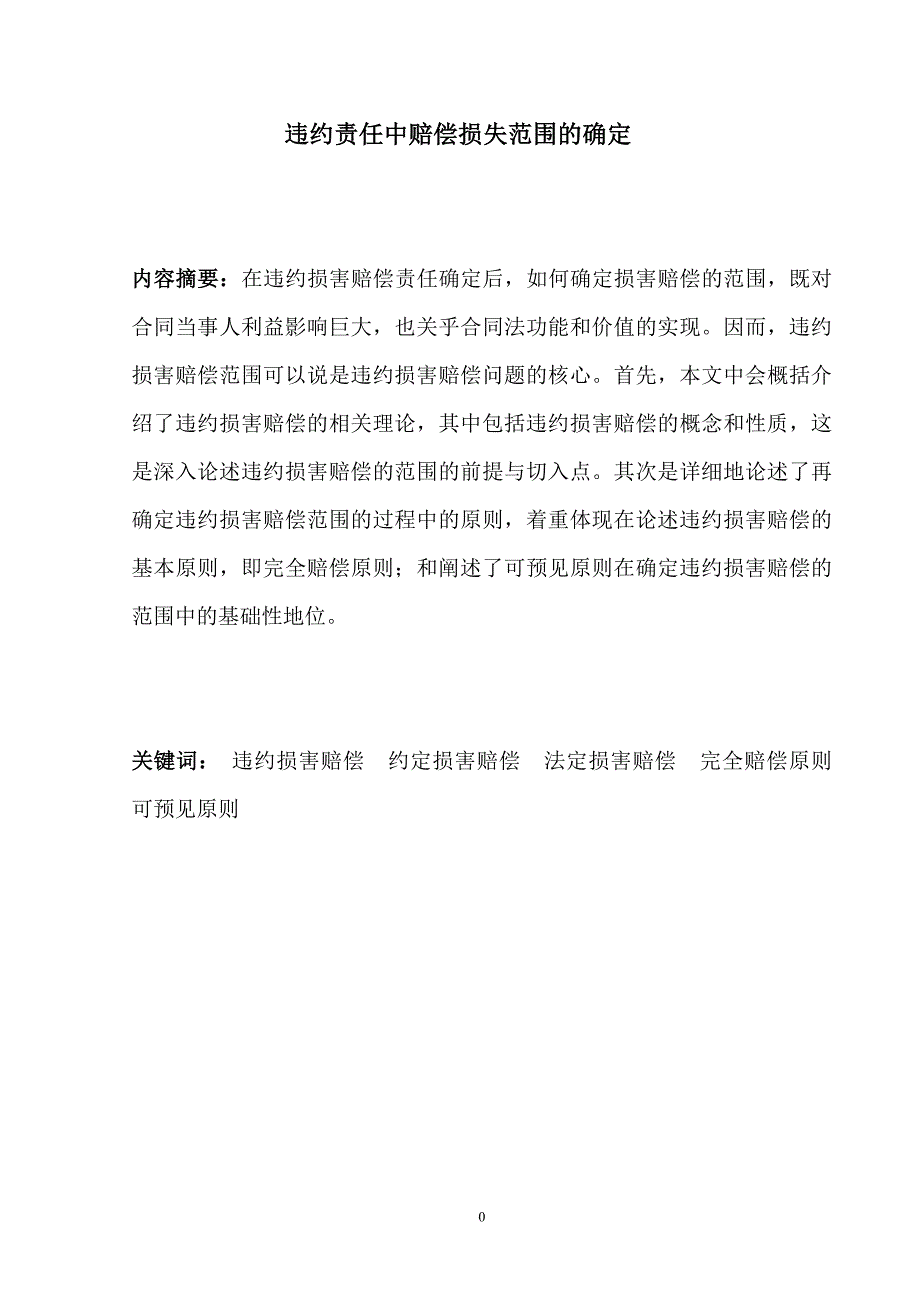 违约责任中赔偿损失范围的确定

内容摘要：在违约损害赔偿责任确定后，如何确定损害赔偿的范围，既对合同当事人利益影响巨大，也关乎合同法功能和价值的实现。因而，违约损害赔偿范围可以说是违约损害赔偿问题的核心。首先，本文中会概括介绍了违约损害赔偿的相关理论，其中包括违约损害赔偿的概念和性质，这是深入论述违约损害赔偿的范围的前提与切入点。其次是详细地论述了再确定违约损害赔偿范围的过程中的原则，着重体现在论述违约损害赔偿的基本原则，即完全赔偿原则；和阐述了可预见原则在确定违约损害赔偿的范围中的基础性地位。

关键词： 违约损害赔偿 约定损害赔偿 法定损害赔偿 完全赔偿原则 可预见原则

0